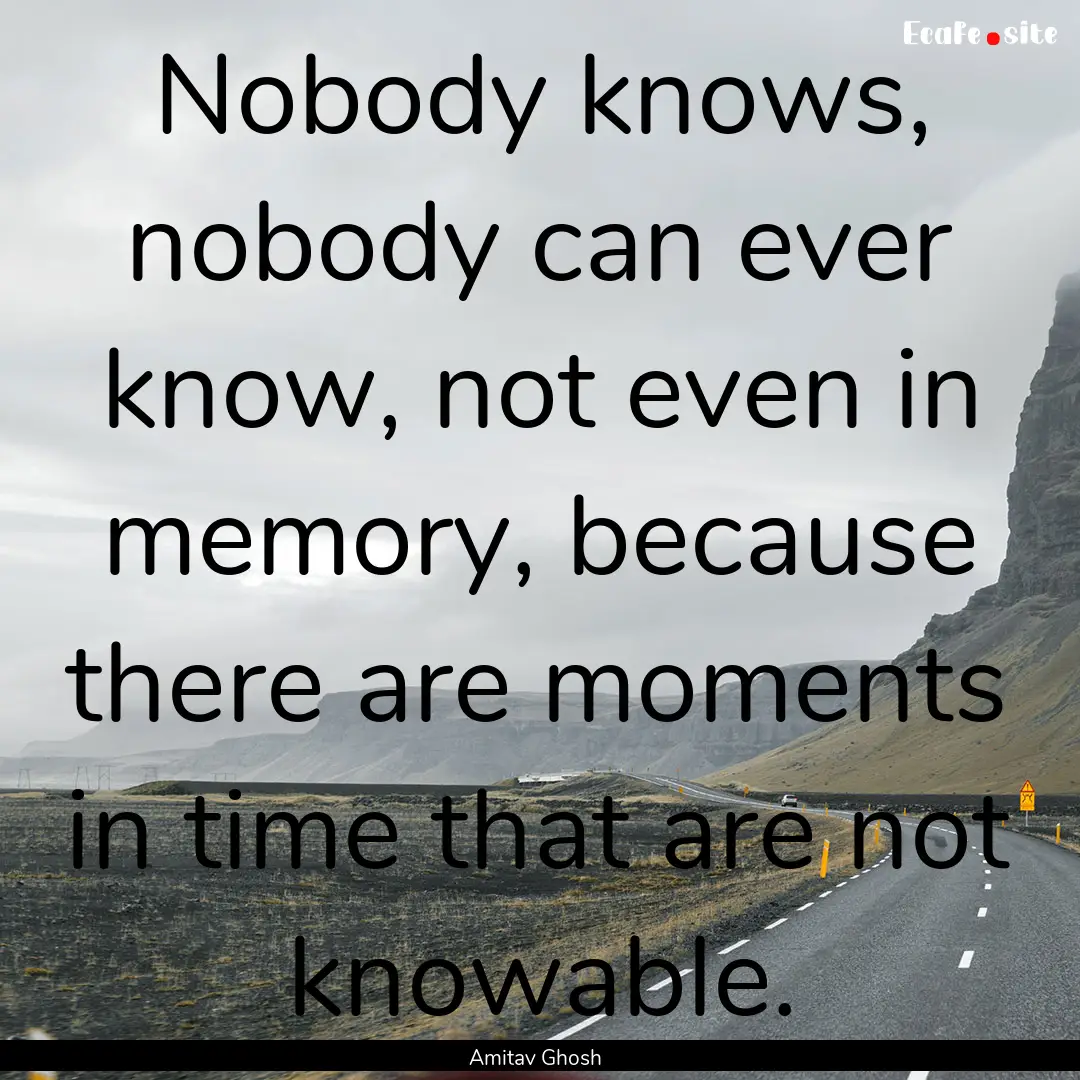 EcaFe.site

Nobody knows, nobody can ever know, not even in memory, because there are moments in time that are not knowable.

Amitav Ghosh